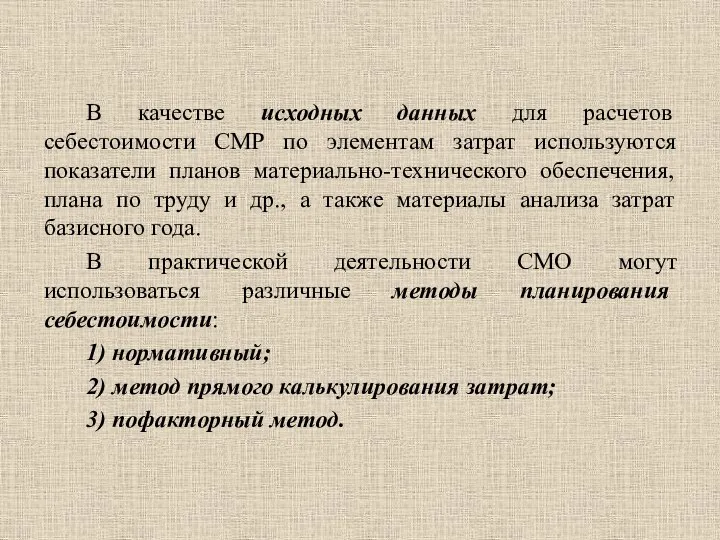 В качестве исходных данных для расчетов себестоимости СМР по элементам затрат используются показатели планов материально-технического обеспечения, плана по труду и др., а также материалы анализа затрат базисного года.

В практической деятельности СМО могут использоваться различные методы планирования себестоимости:

1) нормативный;

2) метод прямого калькулирования затрат;

3) пофакторный метод.